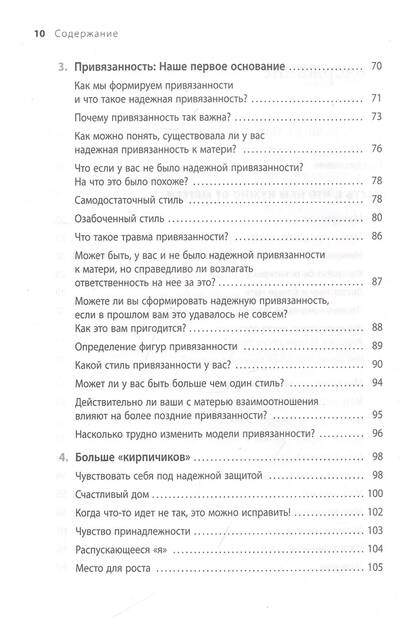 10 Содержание

3. Привязанность: Наше первое основание 70

Как мы формируем привязанности и что такое надежная привязанность? 71

Почему привязанность так важна? 73

Как можно понять, существовала ли у вас надежная привязанность к матери? 76

Что если у вас не было надежной привязанности? На что это было похоже? 78

Самодостаточный стиль 78

Озабоченный стиль 80

Что такое травма привязанности? 86

Может быть, у вас и не было надежной привязанности к матери, но справедливо ли возлагать ответственность на нее за это? 87

Можете ли вы сформировать надежную привязанность, если в прошлом вам это удавалось не совсем? Как это вам пригодится? 88

Определение фигур привязанности 89

Какой стиль привязанности у вас? 90

Может ли у вас быть больше чем один стиль? 94

Действительно ли ваши с матерью взаимоотношения влияют на более поздние привязанности? 95

Насколько трудно изменить модели привязанности? 96

4. Больше «кирпичиков» 98

Чувствовать себя под надежной защитой 98

Счастливый дом 100

Когда что-то идет не так, это можно исправить! 102

Чувство принадлежности 103

Распускающееся «я» 104

Место для роста 105